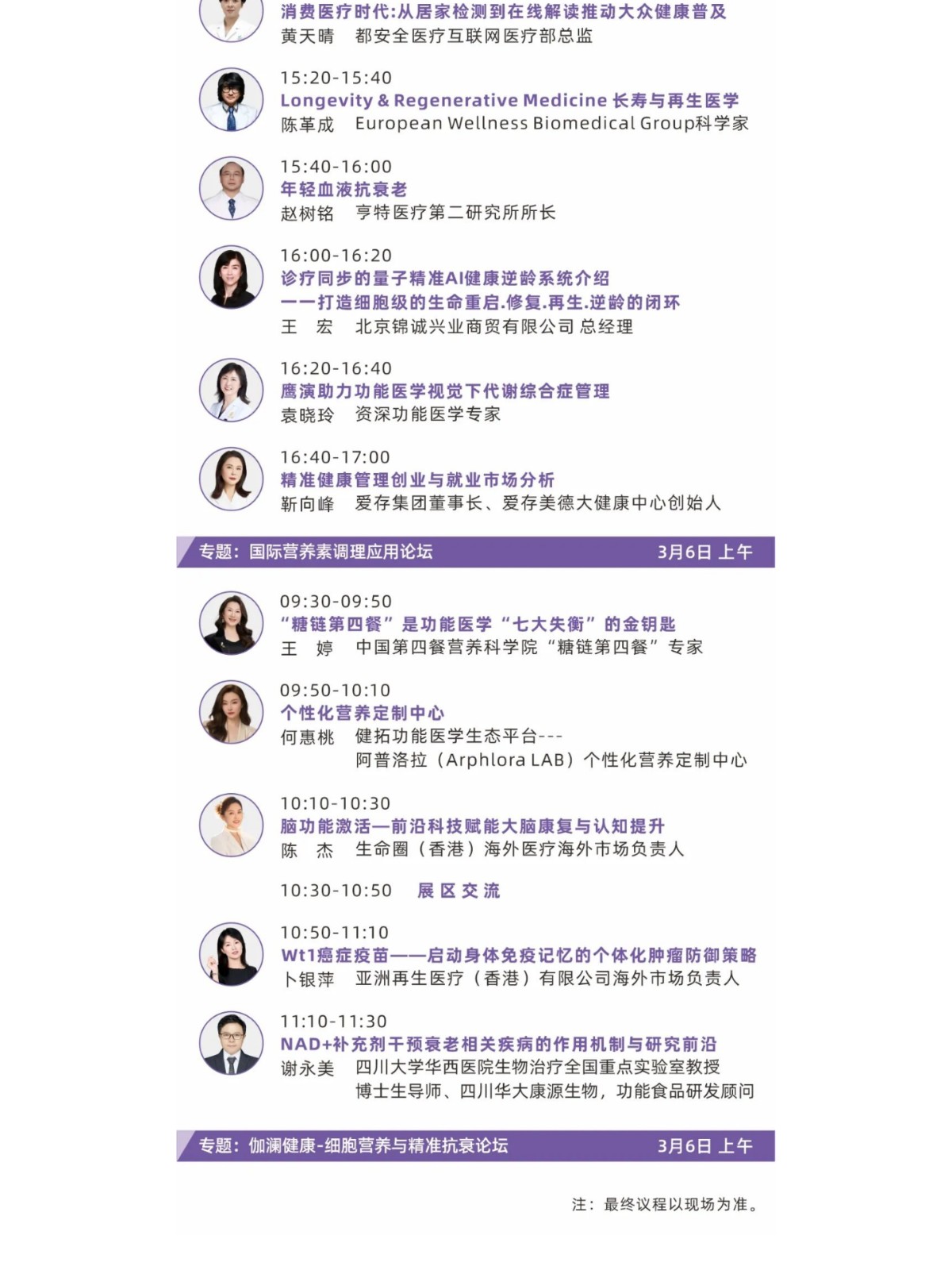 消费医疗时代:从居家检测到在线解读推动大众健康普及
黄天晴　都安全医疗互联网医疗部总监

15:20-15:40
Longevity & Regenerative Medicine 长寿与再生医学
陈革成　European Wellness Biomedical Group科学家

15:40-16:00
年轻血液抗衰老
赵树铭　亨特医疗第二研究所所长

16:00-16:20
诊疗同步的量子精准AI健康逆龄系统介绍
——打造细胞级的生命重启.修复.再生.逆龄的闭环
王　宏　北京锦诚兴业商贸有限公司 总经理

16:20-16:40
鹰演助力功能医学视觉下代谢综合症管理
袁晓玲　资深功能医学专家

16:40-17:00
精准健康管理创业与就业市场分析
靳向峰　爱存集团董事长、爱存美德大健康中心创始人

专题：国际营养素调理应用论坛　3月6日 上午

09:30-09:50
“糖链第四餐”是功能医学“七大失衡”的金钥匙
王　婷　中国第四餐营养科学院“糖链第四餐”专家

09:50-10:10
个性化营养定制中心
何惠桃　健拓功能医学生态平台---
阿普洛拉（Arphlora LAB）个性化营养定制中心

10:10-10:30
脑功能激活—前沿科技赋能大脑康复与认知提升
陈　杰　生命圈（香港）海外医疗海外市场负责人

10:30-10:50　展 区 交 流

10:50-11:10
Wt1癌症疫苗——启动身体免疫记忆的个体化肿瘤防御策略
卜银萍　亚洲再生医疗（香港）有限公司海外市场负责人

11:10-11:30
NAD+补充剂干预衰老相关疾病的作用机制与研究前沿
谢永美　四川大学华西医院生物治疗全国重点实验室教授
博士生导师、四川华大康源生物，功能食品研发顾问

专题：伽澜健康-细胞营养与精准抗衰论坛　3月6日 上午

注：最终议程以现场为准。